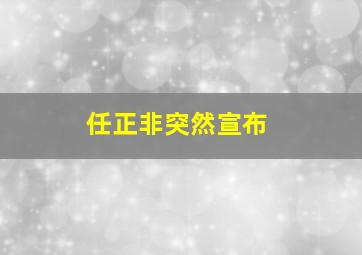 任正非突然宣布